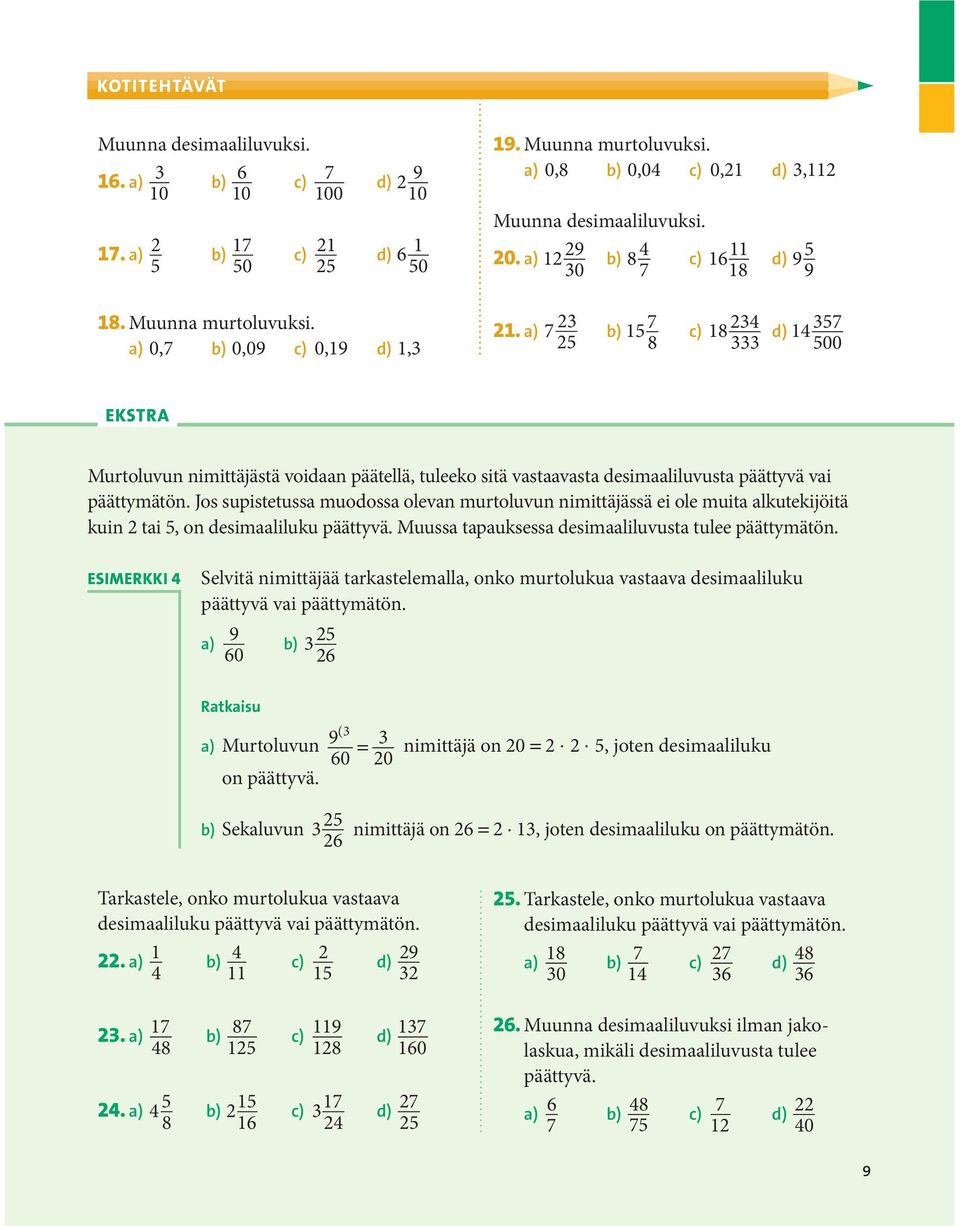 KOTITEHTÄVÄT

Muunna desimaaliluvuksi.

16. a) $\frac{3}{10}$ b) $\frac{6}{10}$ c) $\frac{7}{100}$ d) $2\frac{9}{10}$

17. a) $\frac{2}{5}$ b) $\frac{17}{50}$ c) $\frac{21}{25}$ d) $6\frac{1}{50}$

18. Muunna murtoluvuksi.
a) 0,7 b) 0,09 c) 0,19 d) 1,3

19. Muunna murtoluvuksi.
a) 0,8 b) 0,04 c) 0,21 d) 3,112

Muunna desimaaliluvuksi.

20. a) $12\frac{29}{30}$ b) $8\frac{4}{7}$ c) $16\frac{11}{18}$ d) $9\frac{5}{9}$

21. a) $7\frac{23}{25}$ b) $15\frac{7}{8}$ c) $18\frac{234}{333}$ d) $14\frac{357}{500}$

EKSTRA

Murtoluvun nimittäjästä voidaan päätellä, tuleeko sitä vastaavasta desimaaliluvusta päättyvä vai päättymätön. Jos supistetussa muodossa olevan murtoluvun nimittäjässä ei ole muita alkutekijöitä kuin 2 tai 5, on desimaaliluku päättyvä. Muussa tapauksessa desimaaliluvusta tulee päättymätön.

ESIMERKKI 4

Selvitä nimittäjää tarkastelemalla, onko murtolukua vastaava desimaaliluku päättyvä vai päättymätön.

a) $\frac{9}{60}$ b) $3\frac{25}{26}$

Ratkaisu

a) Murtoluvun $\frac{9^{(3}}{60} = \frac{3}{20}$ nimittäjä on $20 = 2 \cdot 2 \cdot 5$, joten desimaaliluku on päättyvä.

b) Sekaluvun $3\frac{25}{26}$ nimittäjä on $26 = 2 \cdot 13$, joten desimaaliluku on päättymätön.

Tarkastele, onko murtolukua vastaava desimaaliluku päättyvä vai päättymätön.

22. a) $\frac{1}{4}$ b) $\frac{4}{11}$ c) $\frac{2}{15}$ d) $\frac{29}{32}$

23. a) $\frac{17}{48}$ b) $\frac{87}{125}$ c) $\frac{119}{128}$ d) $\frac{137}{160}$

24. a) $4\frac{5}{8}$ b) $2\frac{15}{16}$ c) $3\frac{17}{24}$ d) $\frac{27}{25}$

25. Tarkastele, onko murtolukua vastaava desimaaliluku päättyvä vai päättymätön.
a) $\frac{18}{30}$ b) $\frac{7}{14}$ c) $\frac{27}{36}$ d) $\frac{48}{36}$

26. Muunna desimaaliluvuksi ilman jakolaskua, mikäli desimaaliluvusta tulee päättyvä.
a) $\frac{6}{7}$ b) $\frac{48}{75}$ c) $\frac{7}{12}$ d) $\frac{22}{40}$

9